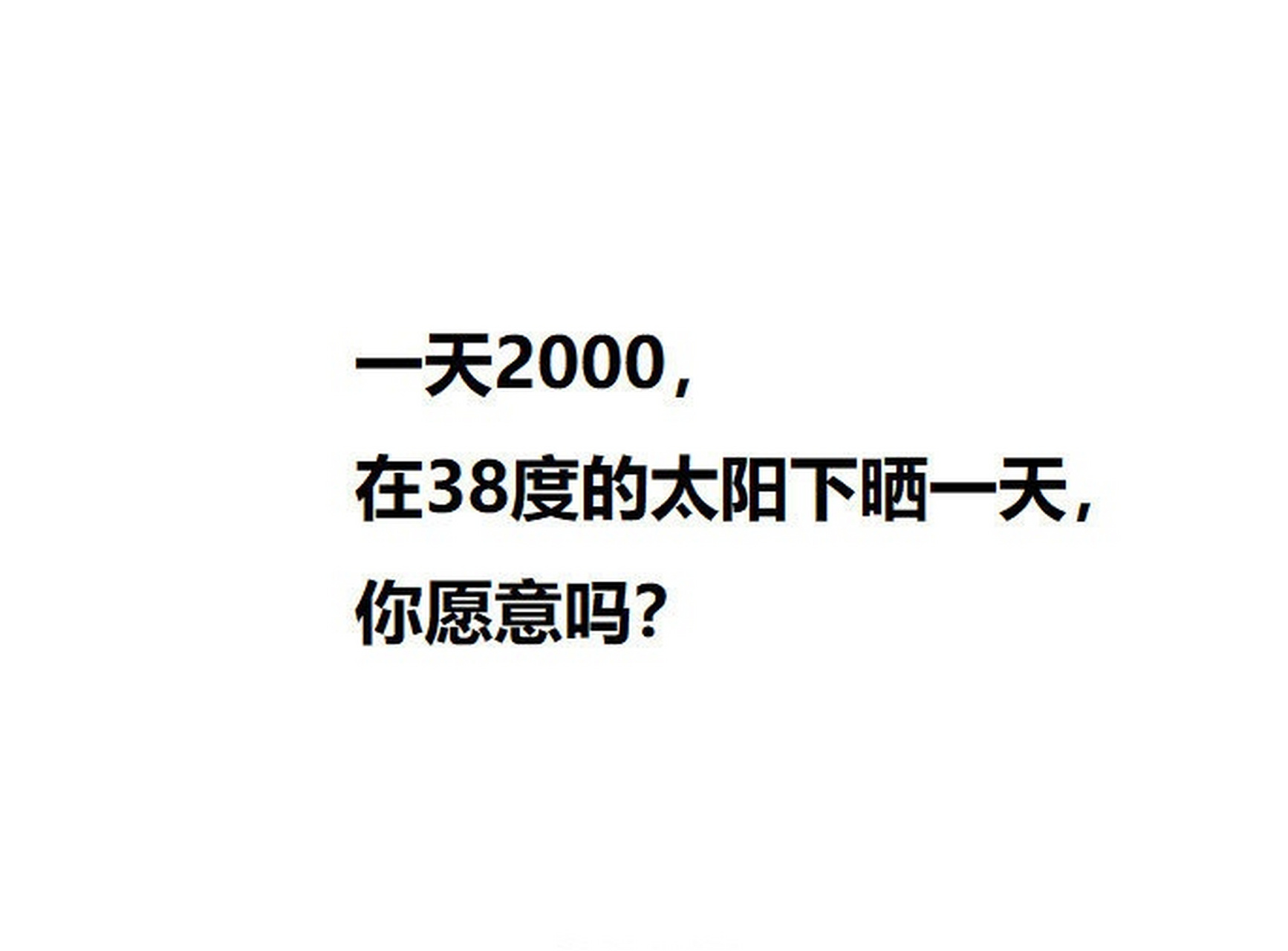 一天2000，
在38度的太阳下晒一天，
你愿意吗？